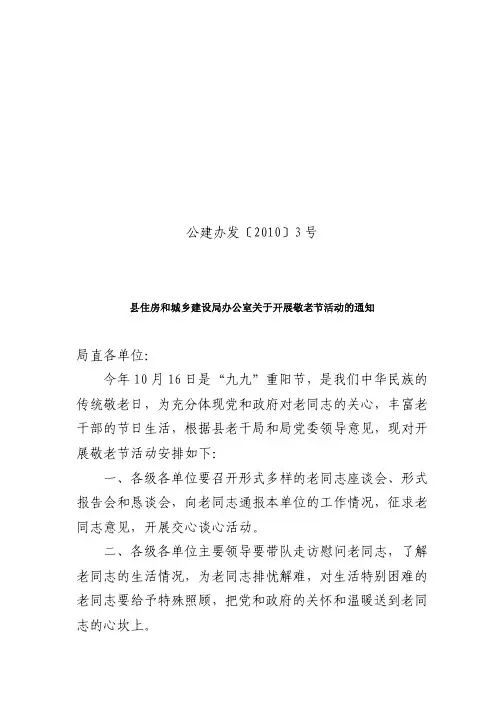 公建办发〔2010〕3号

县住房和城乡建设局办公室关于开展敬老节活动的通知

局直各单位:

今年10月16日是“九九”重阳节，是我们中华民族的传统敬老日，为充分体现党和政府对老同志的关心，丰富老干部的节日生活，根据县老干局和局党委领导意见，现对开展敬老节活动安排如下:

一、各级各单位要召开形式多样的老同志座谈会、形式报告会和恳谈会，向老同志通报本单位的工作情况，征求老同志意见，开展交心谈心活动。

二、各级各单位主要领导要带队走访慰问老同志，了解老同志的生活情况，为老同志排忧解难，对生活特别困难的老同志要给予特殊照顾，把党和政府的关怀和温暖送到老同志的心坎上。